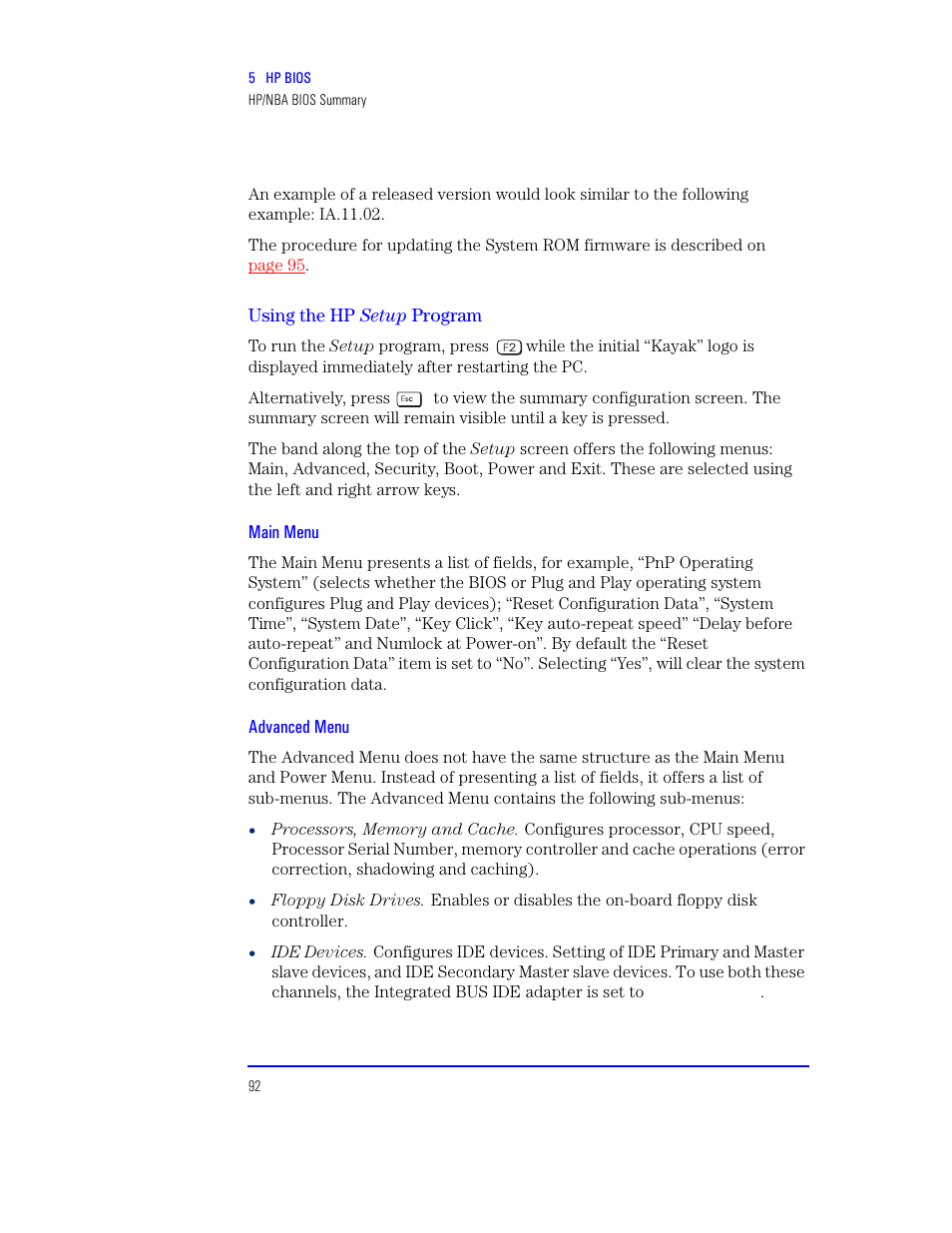 5 HP BIOS
HP/NBA BIOS Summary

An example of a released version would look similar to the following example: IA.11.02.

The procedure for updating the System ROM firmware is described on page 95.

Using the HP Setup Program

To run the Setup program, press F2 while the initial “Kayak” logo is displayed immediately after restarting the PC.

Alternatively, press Esc to view the summary configuration screen. The summary screen will remain visible until a key is pressed.

The band along the top of the Setup screen offers the following menus: Main, Advanced, Security, Boot, Power and Exit. These are selected using the left and right arrow keys.

Main Menu

The Main Menu presents a list of fields, for example, “PnP Operating System” (selects whether the BIOS or Plug and Play operating system configures Plug and Play devices); “Reset Configuration Data”, “System Time”, “System Date”, “Key Click”, “Key auto-repeat speed” “Delay before auto-repeat” and Numlock at Power-on”. By default the “Reset Configuration Data” item is set to “No”. Selecting “Yes”, will clear the system configuration data.

Advanced Menu

The Advanced Menu does not have the same structure as the Main Menu and Power Menu. Instead of presenting a list of fields, it offers a list of sub-menus. The Advanced Menu contains the following sub-menus:

• Processors, Memory and Cache. Configures processor, CPU speed, Processor Serial Number, memory controller and cache operations (error correction, shadowing and caching).

• Floppy Disk Drives. Enables or disables the on-board floppy disk controller.

• IDE Devices. Configures IDE devices. Setting of IDE Primary and Master slave devices, and IDE Secondary Master slave devices. To use both these channels, the Integrated BUS IDE adapter is set to .

92